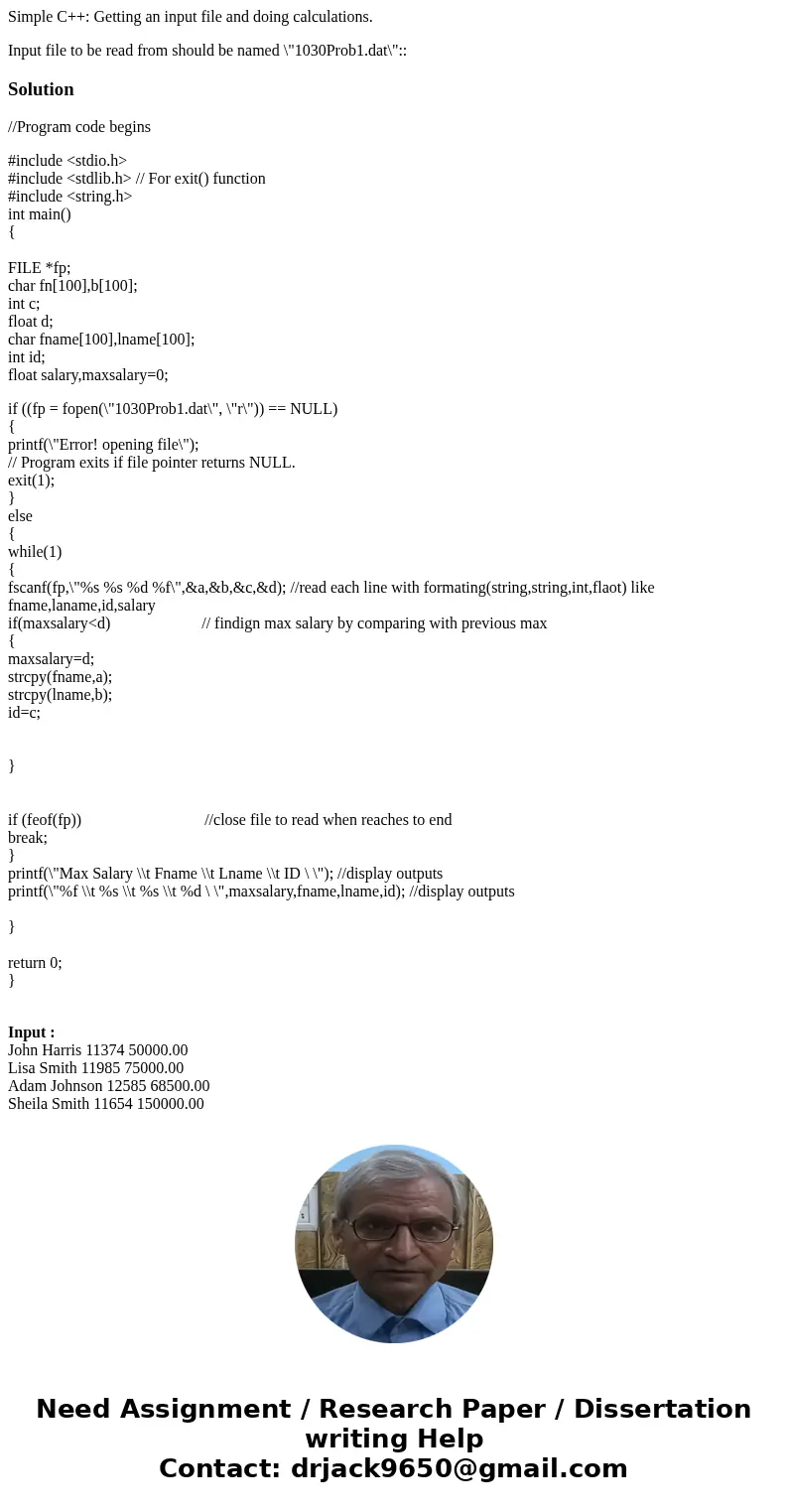 Simple C++: Getting an input file and doing calculations.

Input file to be read from should be named \"1030Prob1.dat\"::

Solution

//Program code begins

#include <stdio.h>
#include <stdlib.h> // For exit() function
#include <string.h>
int main()
{

FILE *fp;
char fn[100],b[100];
int c;
float d;
char fname[100],lname[100];
int id;
float salary,maxsalary=0;

if ((fp = fopen(\"1030Prob1.dat\", \"r\")) == NULL)
{
printf(\"Error! opening file\");
// Program exits if file pointer returns NULL.
exit(1);
}
else
{
while(1)
{
fscanf(fp,\"%s %s %d %f\",&a,&b,&c,&d); //read each line with formating(string,string,int,flaot) like fname,laname,id,salary
if(maxsalary<d) // findign max salary by comparing with previous max
{
maxsalary=d;
strcpy(fname,a);
strcpy(lname,b);
id=c;

}

if (feof(fp)) //close file to read when reaches to end
break;
}
printf(\"Max Salary \\t Fname \\t Lname \\t ID \ \"); //display outputs
printf(\"%f \\t %s \\t %s \\t %d \ \",maxsalary,fname,lname,id); //display outputs

}

return 0;
}

Input :
John Harris 11374 50000.00
Lisa Smith 11985 75000.00
Adam Johnson 12585 68500.00
Sheila Smith 11654 150000.00

Need Assignment / Research Paper / Dissertation writing Help
Contact: drjack9650@gmail.com